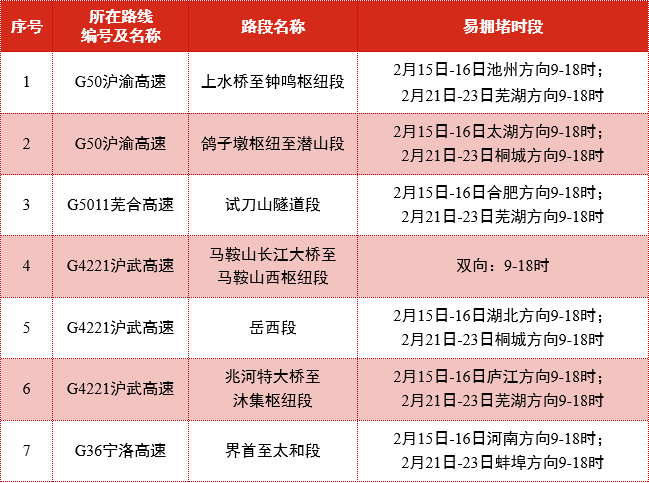 | 序号 | 所在路线编号及名称 | 路段名称 | 易拥堵时段 |
|---|---|---|---|
| 1 | G50沪渝高速 | 上水桥至钟鸣枢纽段 | 2月15日-16日池州方向9-18时；2月21日-23日芜湖方向9-18时 |
| 2 | G50沪渝高速 | 鸽子墩枢纽至潜山段 | 2月15日-16日太湖方向9-18时；2月21日-23日桐城方向9-18时 |
| 3 | G5011芜合高速 | 试刀山隧道段 | 2月15日-16日合肥方向9-18时；2月21日-23日芜湖方向9-18时 |
| 4 | G4221沪武高速 | 马鞍山长江大桥至马鞍山西枢纽段 | 双向：9-18时 |
| 5 | G4221沪武高速 | 岳西段 | 2月15日-16日湖北方向9-18时；2月21日-23日桐城方向9-18时 |
| 6 | G4221沪武高速 | 兆河特大桥至沐集枢纽段 | 2月15日-16日庐江方向9-18时；2月21日-23日芜湖方向9-18时 |
| 7 | G36宁洛高速 | 界首至太和段 | 2月15日-16日河南方向9-18时；2月21日-23日蚌埠方向9-18时 |